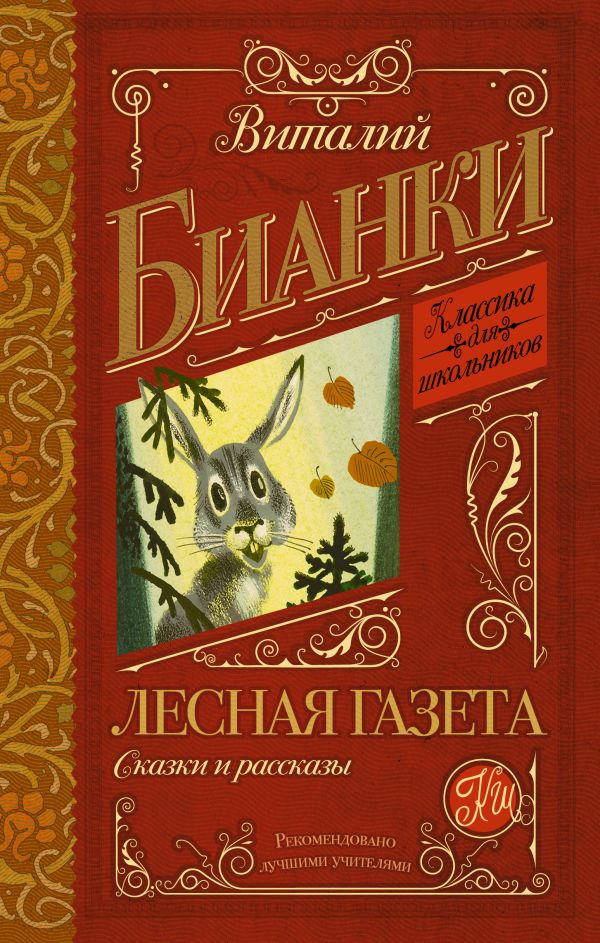 Виталий

БИАНКИ

Классика для школьников

ЛЕСНАЯ ГАЗЕТА

Сказки и рассказы

КШ

Рекомендовано лучшими учителями